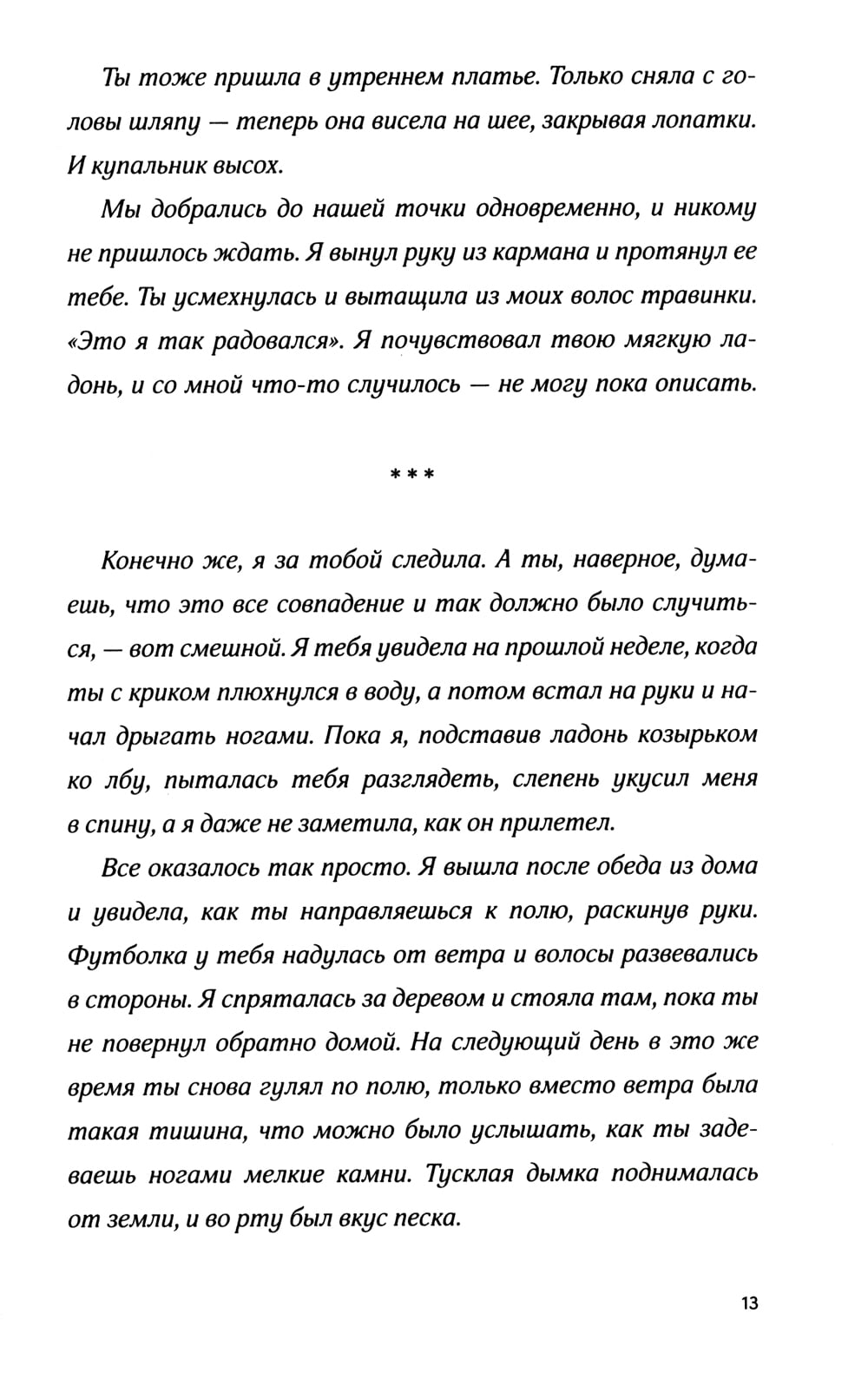 Ты тоже пришла в утреннем платье. Только сняла с головы шляпу — теперь она висела на шее, закрывая лопатки. И купальник высох.

Мы добрались до нашей точки одновременно, и никому не пришлось ждать. Я вынул руку из кармана и протянул ее тебе. Ты усмехнулась и вытащила из моих волос травинки. «Это я так радовался». Я почувствовал твою мягкую ладонь, и со мной что-то случилось — не могу пока описать.

***

Конечно же, я за тобой следила. А ты, наверное, думаешь, что это все совпадение и так должно было случиться, — вот смешной. Я тебя увидела на прошлой неделе, когда ты с криком плюхнулся в воду, а потом встал на руки и начал дрыгать ногами. Пока я, подставив ладонь козырьком ко лбу, пыталась тебя разглядеть, слепень укусил меня в спину, а я даже не заметила, как он прилетел.

Все оказалось так просто. Я вышла после обеда из дома и увидела, как ты направляешься к полю, раскинув руки. Футболка у тебя надулась от ветра и волосы развевались в стороны. Я спряталась за деревом и стояла там, пока ты не повернул обратно домой. На следующий день в это же время ты снова гулял по полю, только вместо ветра была такая тишина, что можно было услышать, как ты задеваешь ногами мелкие камни. Тусклая дымка поднималась от земли, и во рту был вкус песка.

13